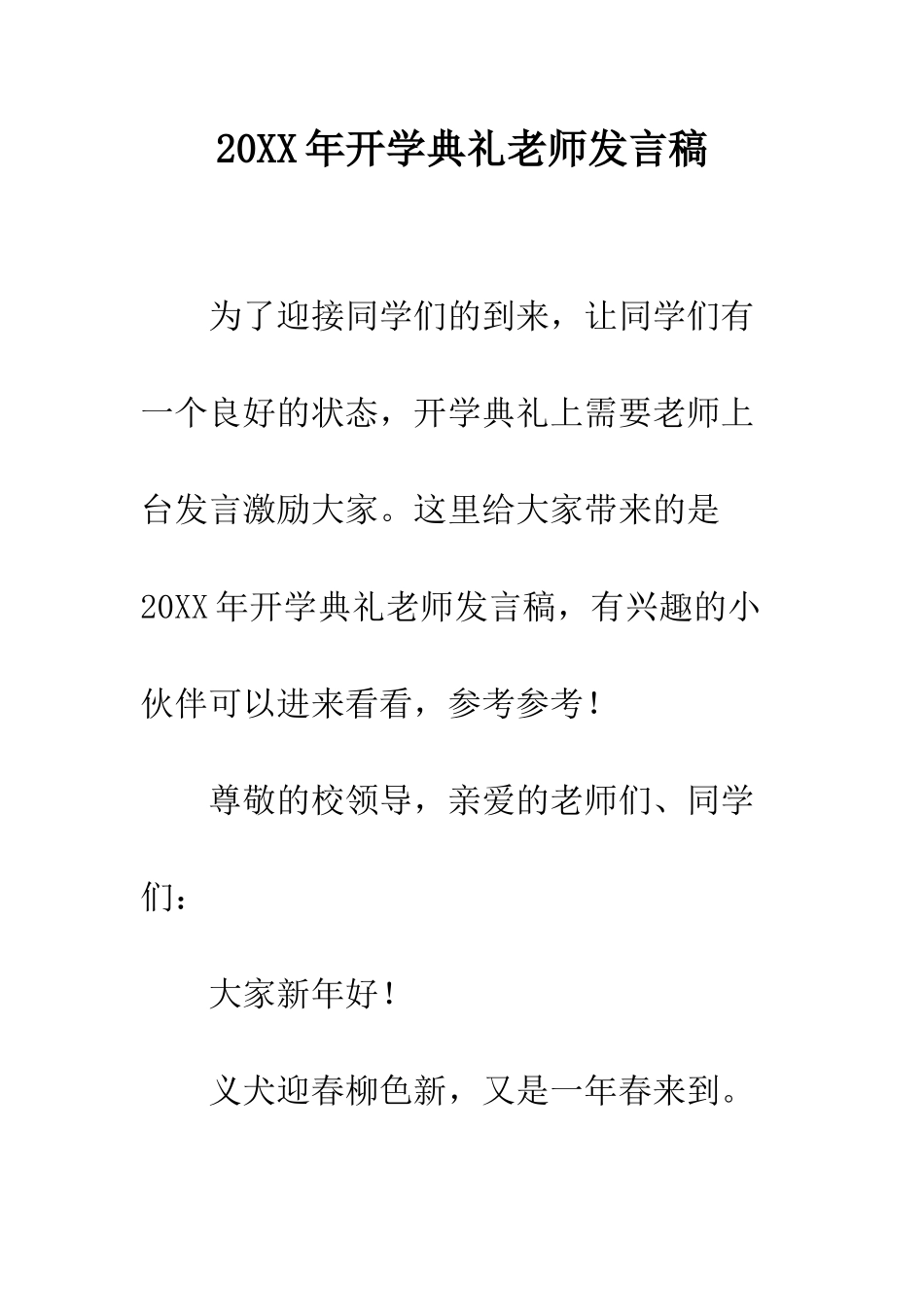 20XX年开学典礼老师发言稿

为了迎接同学们的到来，让同学们有一个良好的状态，开学典礼上需要老师上台发言激励大家。这里给大家带来的是20XX年开学典礼老师发言稿，有兴趣的小伙伴可以进来看看，参考参考！

尊敬的校领导，亲爱的老师们、同学们：

大家新年好！

义犬迎春柳色新，又是一年春来到。